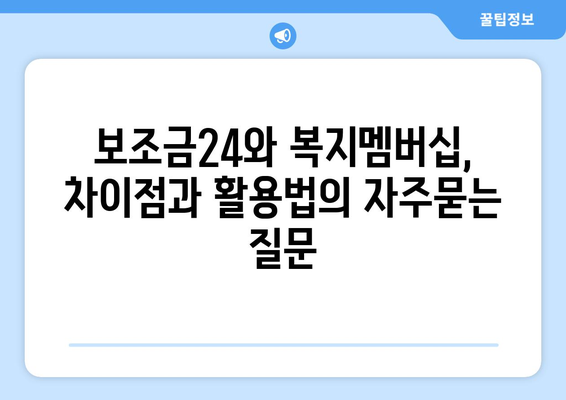 꿀팁정보

보조금24와 복지멤버십, 차이점과 활용법의 자주묻는 질문